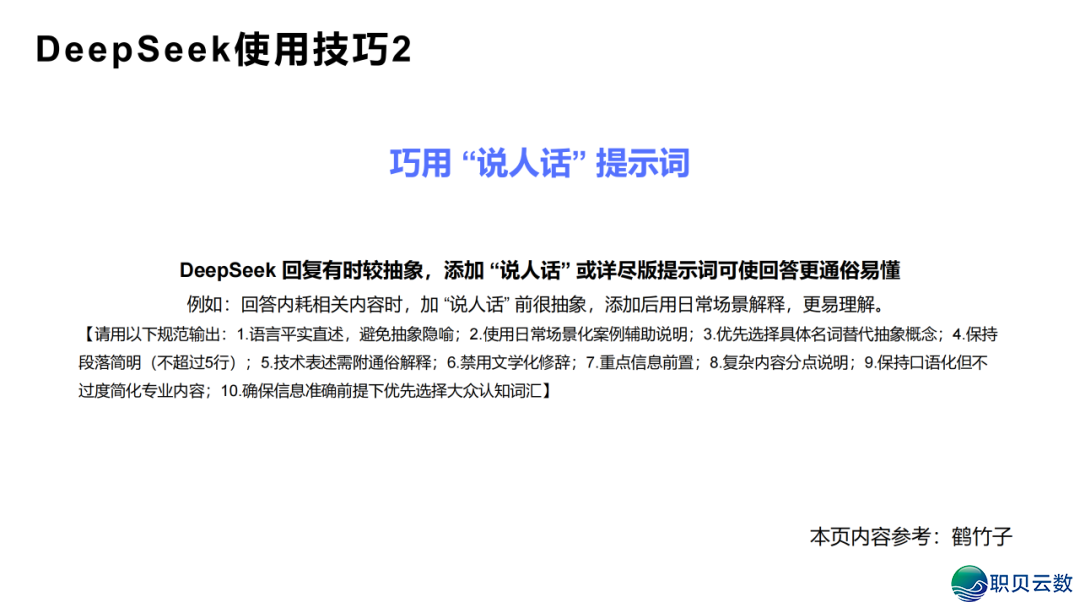 DeepSeek使用技巧2

巧用 “说人话” 提示词

DeepSeek 回复有时较抽象，添加 “说人话” 或详尽版提示词可使回答更通俗易懂

例如：回答内耗相关内容时，加 “说人话” 前很抽象，添加后用日常场景解释，更易理解。

【请用以下规范输出：1.语言平实直述，避免抽象隐喻；2.使用日常场景化案例辅助说明；3.优先选择具体名词替代抽象概念；4.保持段落简明（不超过5行）；5.技术表述需附通俗解释；6.禁用文学化修辞；7.重点信息前置；8.复杂内容分点说明；9.保持口语化但不过度简化专业内容；10.确保信息准确前提下优先选择大众认知词汇】

本页内容参考：鹤竹子

职贝云数